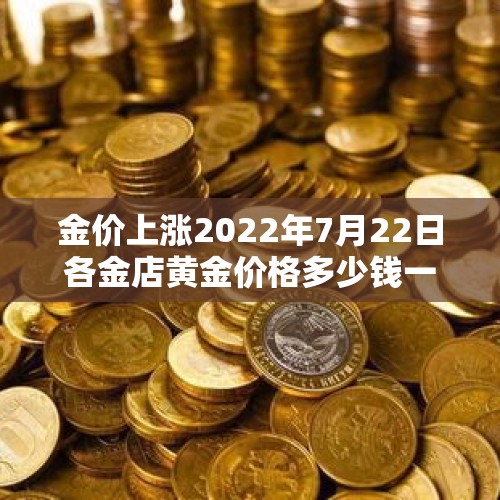 金价上涨2022年7月22日各金店黄金价格多少钱一